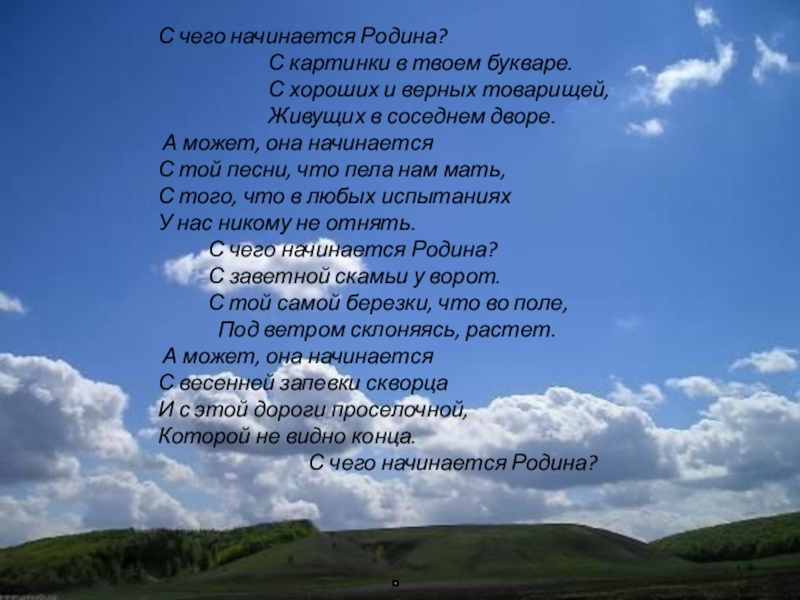 С чего начинается Родина?
С картинки в твоем букваре.
С хороших и верных товарищей,
Живущих в соседнем дворе.
А может, она начинается
С той песни, что пела нам мать,
С того, что в любых испытаниях
У нас никому не отнять.
С чего начинается Родина?
С заветной скамьи у ворот.
С той самой березки, что во поле,
Под ветром склоняясь, растет.
А может, она начинается
С весенней запевки скворца
И с этой дороги проселочной,
Которой не видно конца.
С чего начинается Родина?